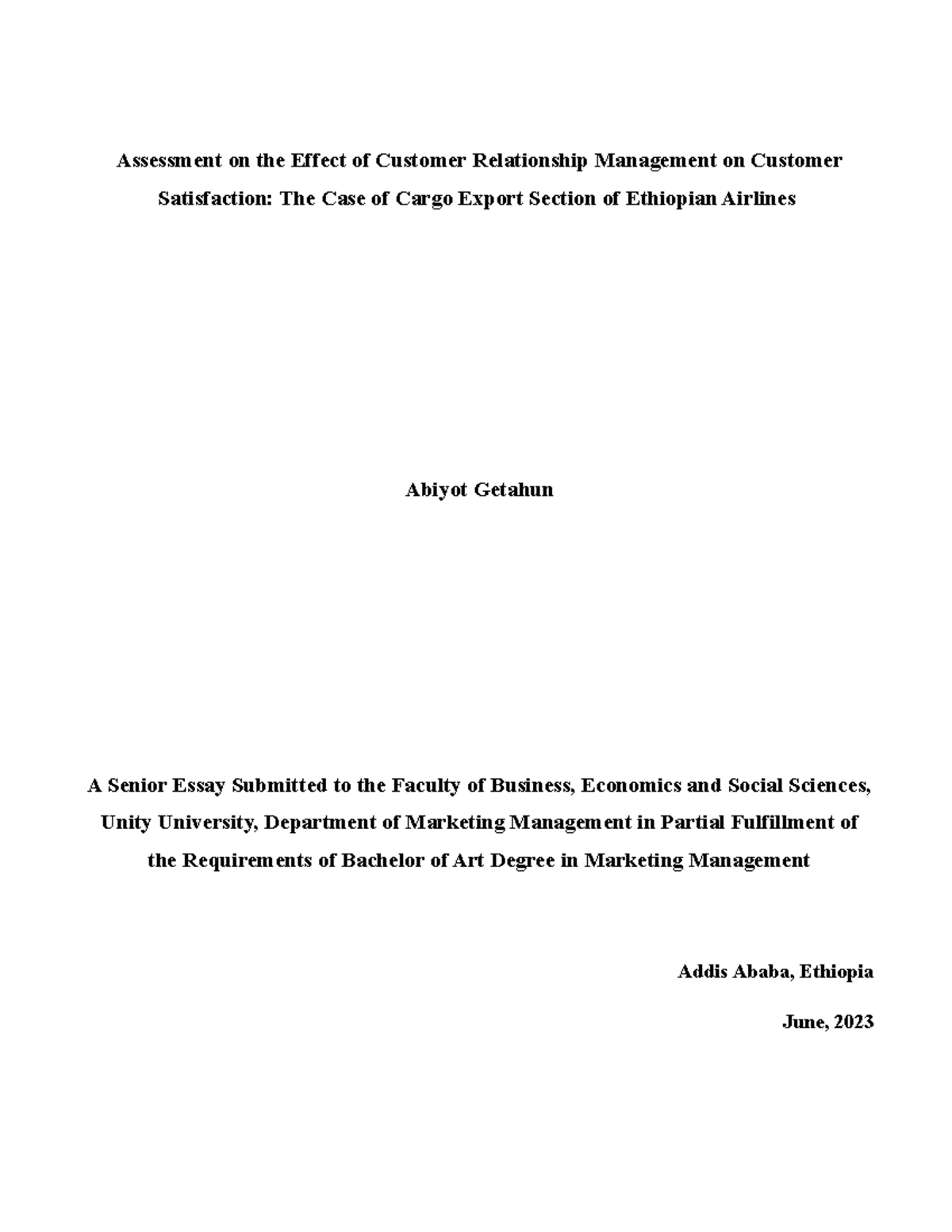 Assessment on the Effect of Customer Relationship Management on Customer Satisfaction: The Case of Cargo Export Section of Ethiopian Airlines

Abiyot Getahun

A Senior Essay Submitted to the Faculty of Business, Economics and Social Sciences, Unity University, Department of Marketing Management in Partial Fulfillment of the Requirements of Bachelor of Art Degree in Marketing Management

Addis Ababa, Ethiopia

June, 2023